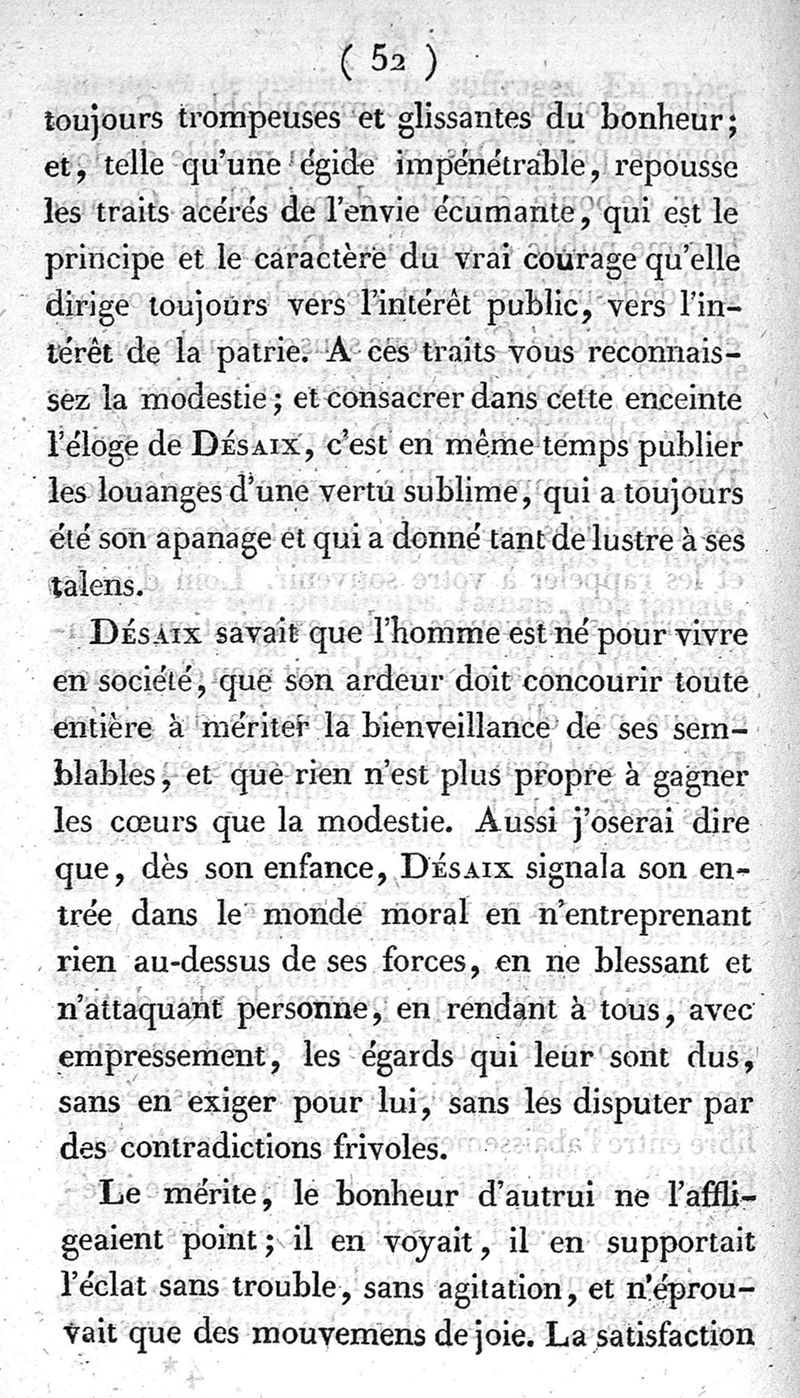 ( 52 )

toujours trompeuses et glissantes du bonheur; et, telle qu'une égide impénétrable, repousse les traits acérés de l'envie écumante, qui est le principe et le caractère du vrai courage qu'elle dirige toujours vers l'intérêt public, vers l'intérêt de la patrie. A ces traits vous reconnaissez la modestie; et consacrer dans cette enceinte l'éloge de Désaix, c'est en même temps publier les louanges d'une vertu sublime, qui a toujours été son apanage et qui a donné tant de lustre à ses talens.

Désaix savait que l'homme est né pour vivre en société, que son ardeur doit concourir toute entière à mériter la bienveillance de ses semblables, et que rien n'est plus propre à gagner les cœurs que la modestie. Aussi j'oserai dire que, dès son enfance, Désaix signala son entrée dans le monde moral en n'entreprenant rien au-dessus de ses forces, en ne blessant et n'attaquant personne, en rendant à tous, avec empressement, les égards qui leur sont dus, sans en exiger pour lui, sans les disputer par des contradictions frivoles.

Le mérite, le bonheur d'autrui ne l'affligeaient point; il en voyait, il en supportait l'éclat sans trouble, sans agitation, et n'éprouvait que des mouvemens de joie. La satisfaction